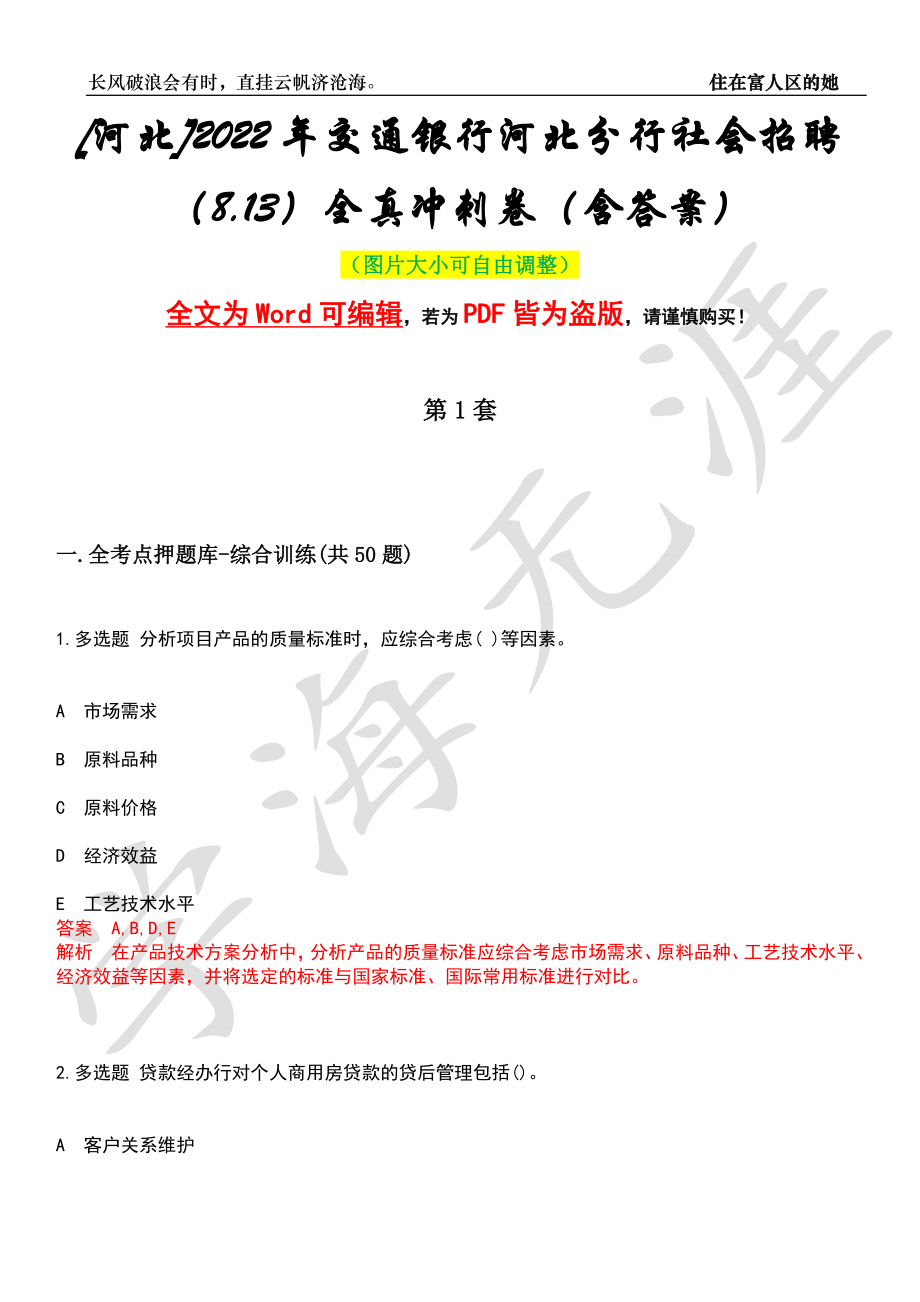 长风破浪会有时，直挂云帆济沧海。 住在富人区的她

[河北]2022年交通银行河北分行社会招聘（8.13）全真冲刺卷（含答案）

（图片大小可自由调整）

全文为Word可编辑，若为PDF皆为盗版，请谨慎购买！

第1套

一.全考点押题库-综合训练(共50题)

1.多选题 分析项目产品的质量标准时，应综合考虑( )等因素。

A 市场需求

B 原料品种

C 原料价格

D 经济效益

E 工艺技术水平
答案 A,B,D,E
解析 在产品技术方案分析中，分析产品的质量标准应综合考虑市场需求、原料品种、工艺技术水平、经济效益等因素，并将选定的标准与国家标准、国际常用标准进行对比。

2.多选题 贷款经办行对个人商用房贷款的贷后管理包括()。

A 客户关系维护

学海无涯